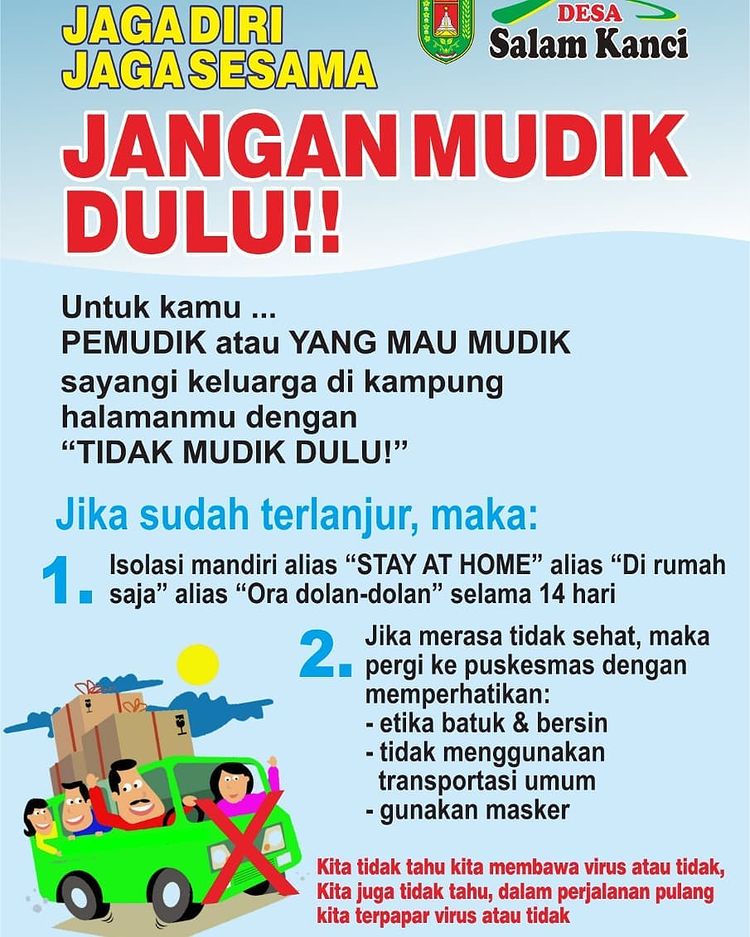 JAGA DIRI
JAGA SESAMA

DESA
Salam Kanci

JANGAN MUDIK DULU!!

Untuk kamu ...
PEMUDIK atau YANG MAU MUDIK
sayangi keluarga di kampung
halamanmu dengan
"TIDAK MUDIK DULU!"

Jika sudah terlanjur, maka:

1. Isolasi mandiri alias "STAY AT HOME" alias "Di rumah saja" alias "Ora dolan-dolan" selama 14 hari

2. Jika merasa tidak sehat, maka pergi ke puskesmas dengan memperhatikan:
- etika batuk & bersin
- tidak menggunakan transportasi umum
- gunakan masker

Kita tidak tahu kita membawa virus atau tidak,
Kita juga tidak tahu, dalam perjalanan pulang
kita terpapar virus atau tidak